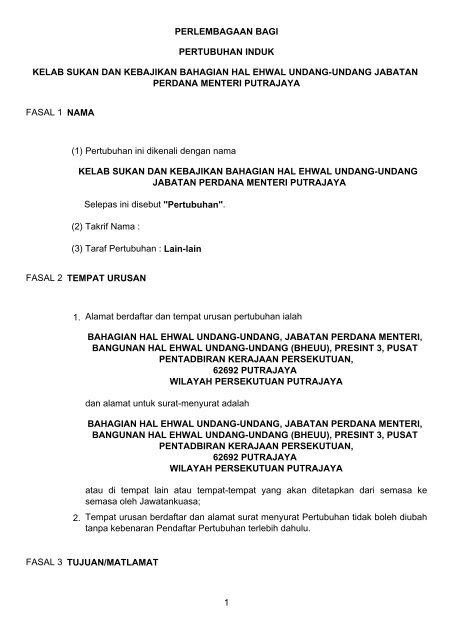 PERLEMBAGAAN BAGI

PERTUBUHAN INDUK

KELAB SUKAN DAN KEBAJIKAN BAHAGIAN HAL EHWAL UNDANG-UNDANG JABATAN PERDANA MENTERI PUTRAJAYA

FASAL 1 NAMA

(1) Pertubuhan ini dikenali dengan nama

KELAB SUKAN DAN KEBAJIKAN BAHAGIAN HAL EHWAL UNDANG-UNDANG JABATAN PERDANA MENTERI PUTRAJAYA

Selepas ini disebut "Pertubuhan".

(2) Takrif Nama :

(3) Taraf Pertubuhan : Lain-lain

FASAL 2 TEMPAT URUSAN

1. Alamat berdaftar dan tempat urusan pertubuhan ialah

BAHAGIAN HAL EHWAL UNDANG-UNDANG, JABATAN PERDANA MENTERI, BANGUNAN HAL EHWAL UNDANG-UNDANG (BHEUU), PRESINT 3, PUSAT PENTADBIRAN KERAJAAN PERSEKUTUAN, 62692 PUTRAJAYA WILAYAH PERSEKUTUAN PUTRAJAYA

dan alamat untuk surat-menyurat adalah

BAHAGIAN HAL EHWAL UNDANG-UNDANG, JABATAN PERDANA MENTERI, BANGUNAN HAL EHWAL UNDANG-UNDANG (BHEUU), PRESINT 3, PUSAT PENTADBIRAN KERAJAAN PERSEKUTUAN, 62692 PUTRAJAYA WILAYAH PERSEKUTUAN PUTRAJAYA

atau di tempat lain atau tempat-tempat yang akan ditetapkan dari semasa ke semasa oleh Jawatankuasa;

2. Tempat urusan berdaftar dan alamat surat menyurat Pertubuhan tidak boleh diubah tanpa kebenaran Pendaftar Pertubuhan terlebih dahulu.

FASAL 3 TUJUAN/MATLAMAT

1